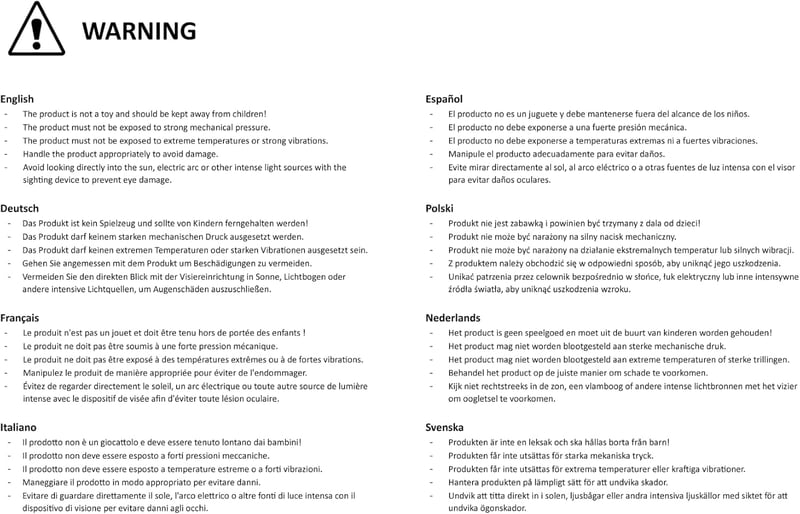 WARNING

English
- The product is not a toy and should be kept away from children!
- The product must not be exposed to strong mechanical pressure.
- The product must not be exposed to extreme temperatures or strong vibrations.
- Handle the product appropriately to avoid damage.
- Avoid looking directly into the sun, electric arc or other intense light sources with the sighting device to prevent eye damage.

Deutsch
- Das Produkt ist kein Spielzeug und sollte von Kindern ferngehalten werden!
- Das Produkt darf keinem starken mechanischen Druck ausgesetzt werden.
- Das Produkt darf keinen extremen Temperaturen oder starken Vibrationen ausgesetzt sein.
- Gehen Sie angemessen mit dem Produkt um Beschädigungen zu vermeiden.
- Vermeiden Sie den direkten Blick mit der Visiereinrichtung in Sonne, Lichtbogen oder andere intensive Lichtquellen, um Augenschäden auszuschließen.

Français
- Le produit n'est pas un jouet et doit être tenu hors de portée des enfants !
- Le produit ne doit pas être soumis à une forte pression mécanique.
- Le produit ne doit pas être exposé à des températures extrêmes ou à de fortes vibrations.
- Manipulez le produit de manière appropriée pour éviter de l'endommager.
- Évitez de regarder directement le soleil, un arc électrique ou toute autre source de lumière intense avec le dispositif de visée afin d'éviter toute lésion oculaire.

Italiano
- Il prodotto non è un giocattolo e deve essere tenuto lontano dai bambini!
- Il prodotto non deve essere esposto a forti pressioni meccaniche.
- Il prodotto non deve essere esposto a temperature estreme o a forti vibrazioni.
- Maneggiare il prodotto in modo appropriato per evitare danni.
- Evitare di guardare direttamente il sole, l'arco elettrico o altre fonti di luce intensa con il dispositivo di visione per evitare danni agli occhi.

Español
- El producto no es un juguete y debe mantenerse fuera del alcance de los niños.
- El producto no debe exponerse a una fuerte presión mecánica.
- El producto no debe exponerse a temperaturas extremas ni a fuertes vibraciones.
- Manipule el producto adecuadamente para evitar daños.
- Evite mirar directamente al sol, al arco eléctrico o a otras fuentes de luz intensa con el visor para evitar daños oculares.

Polski
- Produkt nie jest zabawką i powinien być trzymany z dala od dzieci!
- Produkt nie może być narażony na silny nacisk mechaniczny.
- Produkt nie może być narażony na działanie ekstremalnych temperatur lub silnych wibracji.
- Z produktem należy obchodzić się w odpowiedni sposób, aby uniknąć jego uszkodzenia.
- Unikać patrzenia przez celownik bezpośrednio w słońce, łuk elektryczny lub inne intensywne źródła światła, aby uniknąć uszkodzenia wzroku.

Nederlands
- Het product is geen speelgoed en moet uit de buurt van kinderen worden gehouden!
- Het product mag niet worden blootgesteld aan sterke mechanische druk.
- Het product mag niet worden blootgesteld aan extreme temperaturen of sterke trillingen.
- Behandel het product op de juiste manier om schade te voorkomen.
- Kijk niet rechtstreeks in de zon, een vlamboog of andere intense lichtbronnen met het vizier om oogletsel te voorkomen.

Svenska
- Produkten är inte en leksak och ska hållas borta från barn!
- Produkten får inte utsättas för starka mekaniska tryck.
- Produkten får inte utsättas för extrema temperaturer eller kraftiga vibrationer.
- Hantera produkten på lämpligt sätt för att undvika skador.
- Undvik att titta direkt in i solen, ljusbågar eller andra intensiva ljuskällor med siktet för att undvika ögonskador.